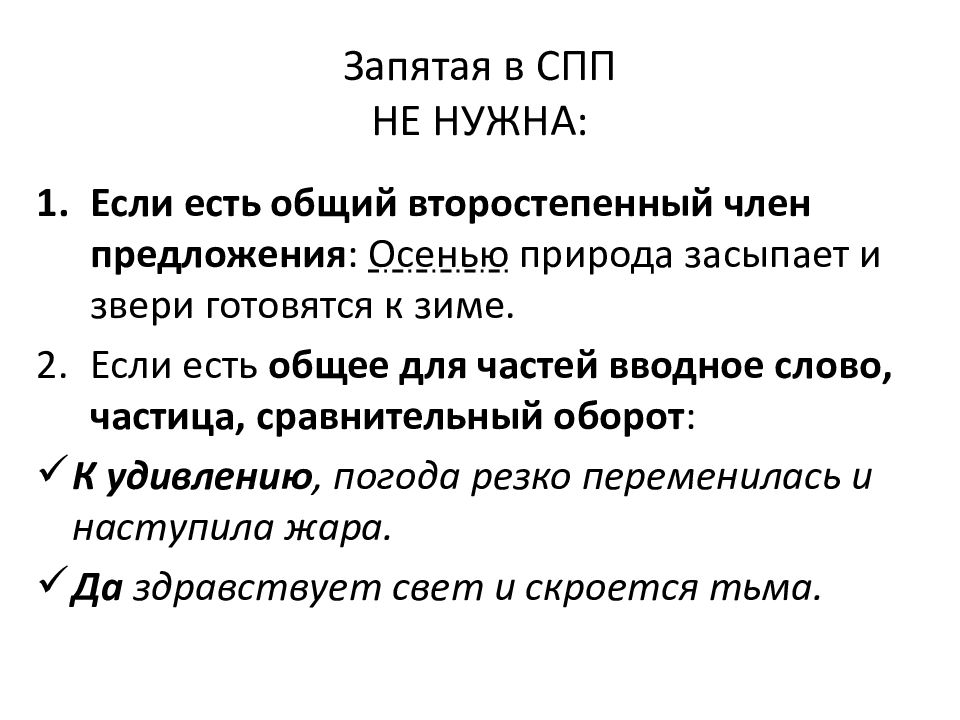 Запятая в СПП
НЕ НУЖНА:

1. Если есть общий второстепенный член предложения: Осенью природа засыпает и звери готовятся к зиме.
2. Если есть общее для частей вводное слово, частица, сравнительный оборот:

✓ К удивлению, погода резко переменилась и наступила жара.
✓ Да здравствует свет и скроется тьма.